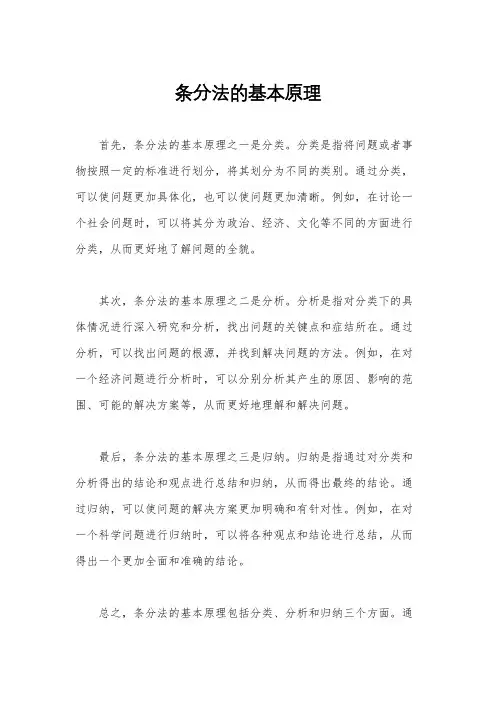 条分法的基本原理

首先，条分法的基本原理之一是分类。分类是指将问题或者事物按照一定的标准进行划分，将其划分为不同的类别。通过分类，可以使问题更加具体化，也可以使问题更加清晰。例如，在讨论一个社会问题时，可以将其分为政治、经济、文化等不同的方面进行分类，从而更好地了解问题的全貌。

其次，条分法的基本原理之二是分析。分析是指对分类下的具体情况进行深入研究和分析，找出问题的关键点和症结所在。通过分析，可以找出问题的根源，并找到解决问题的方法。例如，在对一个经济问题进行分析时，可以分别分析其产生的原因、影响的范围、可能的解决方案等，从而更好地理解和解决问题。

最后，条分法的基本原理之三是归纳。归纳是指通过对分类和分析得出的结论和观点进行总结和归纳，从而得出最终的结论。通过归纳，可以使问题的解决方案更加明确和有针对性。例如，在对一个科学问题进行归纳时，可以将各种观点和结论进行总结，从而得出一个更加全面和准确的结论。

总之，条分法的基本原理包括分类、分析和归纳三个方面。通